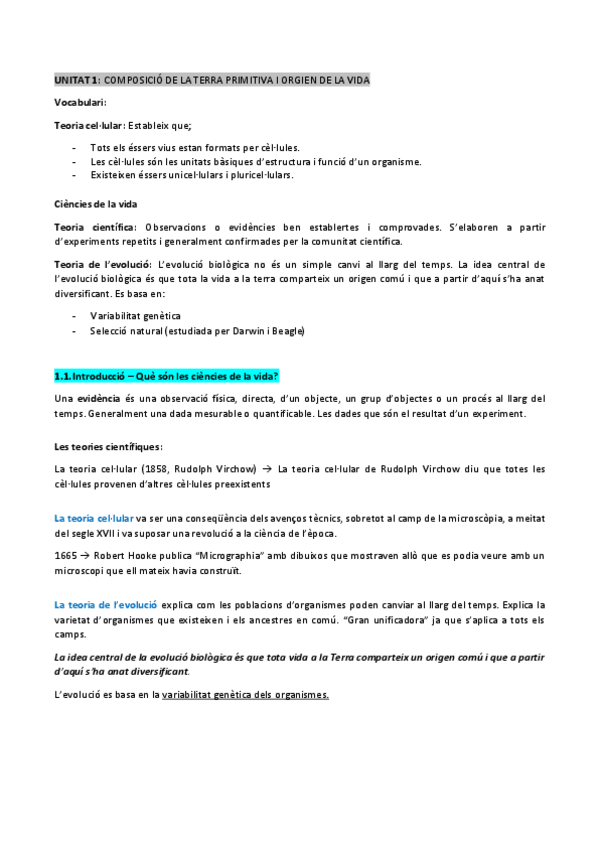 UNITAT 1: COMPOSICIÓ DE LA TERRA PRIMITIVA I ORGIEN DE LA VIDA

Vocabulari:

Teoria cel·lular: Estableix que;

- Tots els éssers vius estan formats per cèl·lules.
- Les cèl·lules són les unitats bàsiques d'estructura i funció d'un organisme.
- Existeixen éssers unicel·lulars i pluricel·lulars.

Ciències de la vida

Teoria científica: Observacions o evidències ben establertes i comprovades. S'elaboren a partir d'experiments repetits i generalment confirmades per la comunitat científica.

Teoria de l'evolució: L'evolució biològica no és un simple canvi al llarg del temps. La idea central de l'evolució biològica és que tota la vida a la terra comparteix un origen comú i que a partir d'aquí s'ha anat diversificant. Es basa en:

- Variabilitat genètica
- Selecció natural (estudiada per Darwin i Beagle)

1.1. Introducció – Què són les ciències de la vida?

Una evidència és una observació física, directa, d'un objecte, un grup d'objectes o un procés al llarg del temps. Generalment una dada mesurable o quantificable. Les dades que són el resultat d'un experiment.

Les teories científiques:

La teoria cel·lular (1858, Rudolph Virchow) → La teoria cel·lular de Rudolph Virchow diu que totes les cèl·lules provenen d'altres cèl·lules preexistents

La teoria cel·lular va ser una conseqüència dels avenços tècnics, sobretot al camp de la microscòpia, a meitat del segle XVII i va suposar una revolució a la ciència de l'època.

1665 → Robert Hooke publica "Micrographia" amb dibuixos que mostraven allò que es podia veure amb un microscopi que ell mateix havia construït.

La teoria de l'evolució explica com les poblacions d'organismes poden canviar al llarg del temps. Explica la varietat d'organismes que existeixen i els ancestres en comú. "Gran unificadora" ja que s'aplica a tots els camps.

La idea central de la evolució biològica és que tota vida a la Terra comparteix un origen comú i que a partir d'aquí s'ha anat diversificant.

L'evolució es basa en la variabilitat genètica dels organismes.